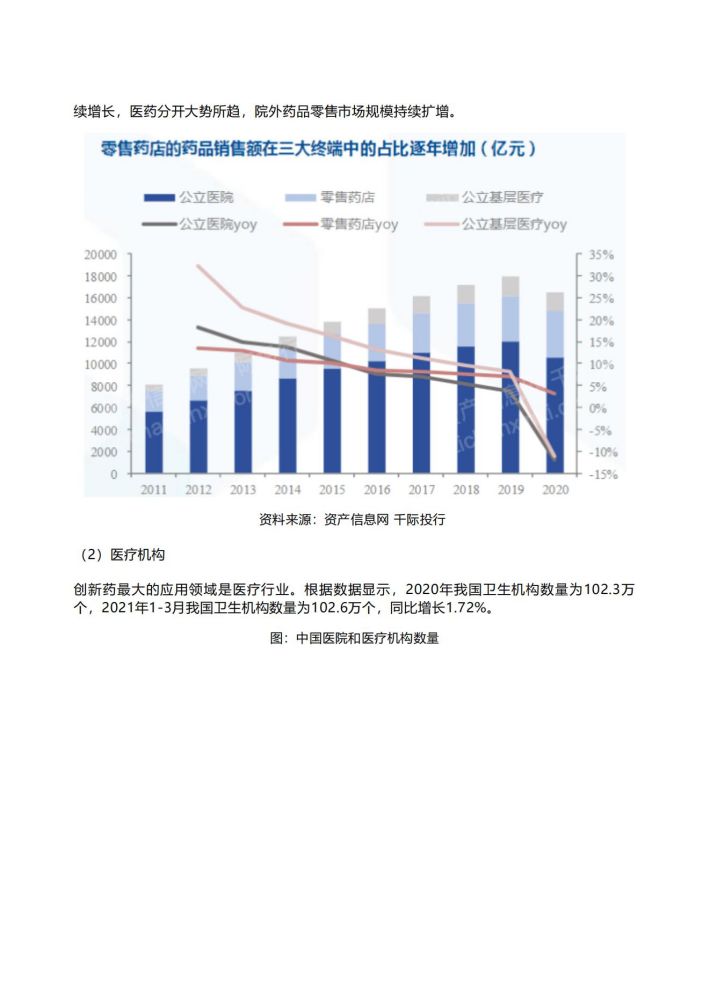 续增长，医药分开大势所趋，院外药品零售市场规模持续扩增。

零售药店的药品销售额在三大终端中的占比逐年增加（亿元）

公立医院　零售药店　公立基层医疗
公立医院yoy　零售药店yoy　公立基层医疗yoy

20000
18000
16000
14000
12000
10000
8000
6000
4000
2000
0

35%
30%
25%
20%
15%
10%
5%
0%
-5%
-10%
-15%

2011 2012 2013 2014 2015 2016 2017 2018 2019 2020

资料来源：资产信息网 千际投行

（2）医疗机构

创新药最大的应用领域是医疗行业。根据数据显示，2020年我国卫生机构数量为102.3万个，2021年1-3月我国卫生机构数量为102.6万个，同比增长1.72%。

图：中国医院和医疗机构数量